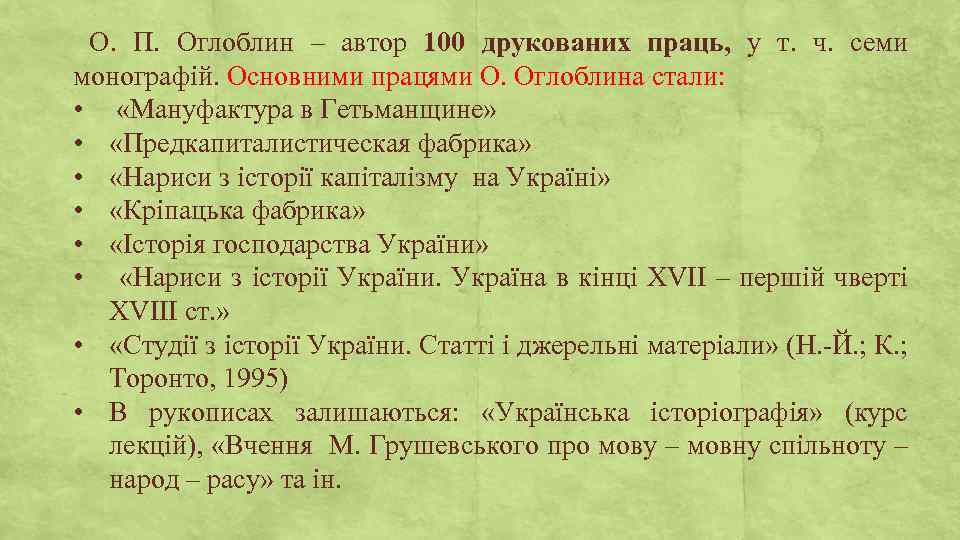 О. П. Оглоблин – автор 100 друкованих праць, у т. ч. семи монографій. Основними працями О. Оглоблина стали:
• «Мануфактура в Гетьманщине»
• «Предкапиталистическая фабрика»
• «Нариси з історії капіталізму на Україні»
• «Кріпацька фабрика»
• «Історія господарства України»
• «Нариси з історії України. Україна в кінці XVII – першій чверті XVIII ст.»
• «Студії з історії України. Статті і джерельні матеріали» (Н.-Й.; К.; Торонто, 1995)
• В рукописах залишаються: «Українська історіографія» (курс лекцій), «Вчення М. Грушевського про мову – мовну спільноту – народ – расу» та ін.